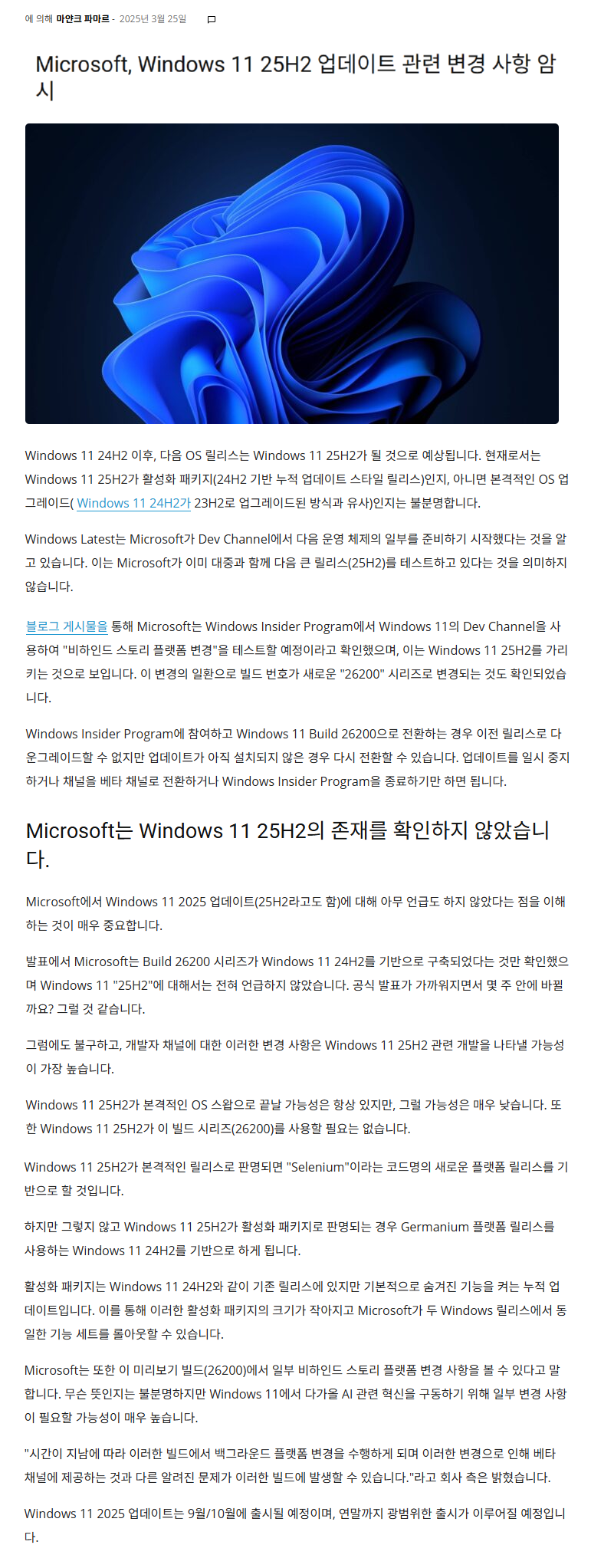 에 의해 마얀크 파마르 - 2025년 3월 25일

Microsoft, Windows 11 25H2 업데이트 관련 변경 사항 암시

Windows 11 24H2 이후, 다음 OS 릴리스는 Windows 11 25H2가 될 것으로 예상됩니다. 현재로서는 Windows 11 25H2가 활성화 패키지(24H2 기반 누적 업데이트 스타일 릴리스)인지, 아니면 본격적인 OS 업그레이드( Windows 11 24H2가 23H2로 업그레이드된 방식과 유사)인지는 불분명합니다.

Windows Latest는 Microsoft가 Dev Channel에서 다음 운영 체제의 일부를 준비하기 시작했다는 것을 알고 있습니다. 이는 Microsoft가 이미 대중과 함께 다음 큰 릴리스(25H2)를 테스트하고 있다는 것을 의미하지 않습니다.

블로그 게시물을 통해 Microsoft는 Windows Insider Program에서 Windows 11의 Dev Channel을 사용하여 "비하인드 스토리 플랫폼 변경"을 테스트할 예정이라고 확인했으며, 이는 Windows 11 25H2를 가리키는 것으로 보입니다. 이 변경의 일환으로 빌드 번호가 새로운 "26200" 시리즈로 변경되는 것도 확인되었습니다.

Windows Insider Program에 참여하고 Windows 11 Build 26200으로 전환하는 경우 이전 릴리스로 다운그레이드할 수 없지만 업데이트가 아직 설치되지 않은 경우 다시 전환할 수 있습니다. 업데이트를 일시 중지하거나 채널을 베타 채널로 전환하거나 Windows Insider Program을 종료하기만 하면 됩니다.

Microsoft는 Windows 11 25H2의 존재를 확인하지 않았습니다.

Microsoft에서 Windows 11 2025 업데이트(25H2라고도 함)에 대해 아무 언급도 하지 않았다는 점을 이해하는 것이 매우 중요합니다.

발표에서 Microsoft는 Build 26200 시리즈가 Windows 11 24H2를 기반으로 구축되었다는 것만 확인했으며 Windows 11 "25H2"에 대해서는 전혀 언급하지 않았습니다. 공식 발표가 가까워지면서 몇 주 안에 바뀔까요? 그럴 것 같습니다.

그럼에도 불구하고, 개발자 채널에 대한 이러한 변경 사항은 Windows 11 25H2 관련 개발을 나타낼 가능성이 가장 높습니다.

Windows 11 25H2가 본격적인 OS 스왑으로 끝날 가능성은 항상 있지만, 그럴 가능성은 매우 낮습니다. 또한 Windows 11 25H2가 이 빌드 시리즈(26200)를 사용할 필요는 없습니다.

Windows 11 25H2가 본격적인 릴리스로 판명되면 "Selenium"이라는 코드명의 새로운 플랫폼 릴리스를 기반으로 할 것입니다.

하지만 그렇지 않고 Windows 11 25H2가 활성화 패키지로 판명되는 경우 Germanium 플랫폼 릴리스를 사용하는 Windows 11 24H2를 기반으로 하게 됩니다.

활성화 패키지는 Windows 11 24H2와 같이 기존 릴리스에 있지만 기본적으로 숨겨진 기능을 켜는 누적 업데이트입니다. 이를 통해 이러한 활성화 패키지의 크기가 작아지고 Microsoft가 두 Windows 릴리스에서 동일한 기능 세트를 롤아웃할 수 있습니다.

Microsoft는 또한 이 미리보기 빌드(26200)에서 일부 비하인드 스토리 플랫폼 변경 사항을 볼 수 있다고 말합니다. 무슨 뜻인지는 불분명하지만 Windows 11에서 다가올 AI 관련 혁신을 구동하기 위해 일부 변경 사항이 필요할 가능성이 매우 높습니다.

"시간이 지남에 따라 이러한 빌드에서 백그라운드 플랫폼 변경을 수행하게 되며 이러한 변경으로 인해 베타 채널에 제공하는 것과 다른 알려진 문제가 이러한 빌드에 발생할 수 있습니다."라고 회사 측은 밝혔습니다.

Windows 11 2025 업데이트는 9월/10월에 출시될 예정이며, 연말까지 광범위한 출시가 이루어질 예정입니다.